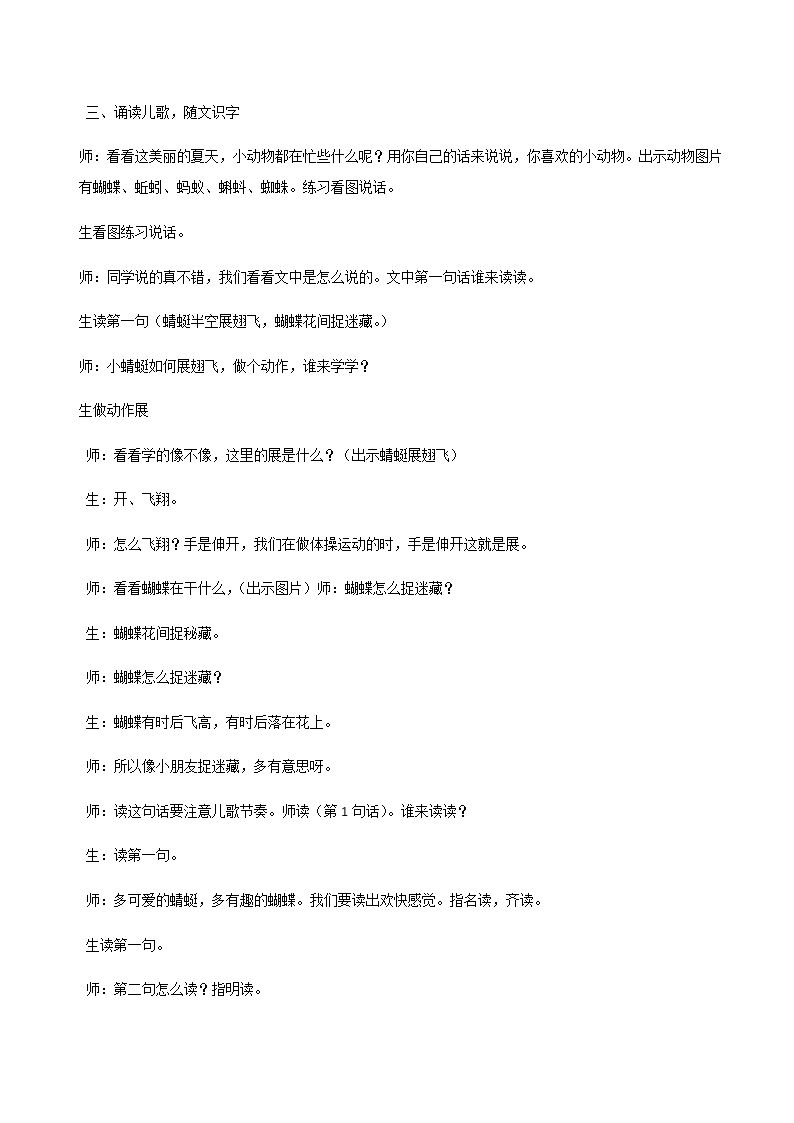 三、诵读儿歌，随文识字

师：看看这美丽的夏天，小动物都在忙些什么呢？用你自己的话来说说，你喜欢的小动物。出示动物图片有蝴蝶、蚯蚓、蚂蚁、蝌蚪、蜘蛛。练习看图说话。

生看图练习说话。

师：同学说的真不错，我们看看文中是怎么说的。文中第一句话谁来读读。

生读第一句（蜻蜓半空展翅飞，蝴蝶花间捉迷藏。）

师：小蜻蜓如何展翅飞，做个动作，谁来学学？

生做动作展

师：看看学的像不像，这里的展是什么？（出示蜻蜓展翅飞）

生：开、飞翔。

师：怎么飞翔？手是伸开，我们在做体操运动的时，手是伸开这就是展。

师：看看蝴蝶在干什么，（出示图片）师：蝴蝶怎么捉迷藏？

生：蝴蝶花间捉秘藏。

师：蝴蝶怎么捉迷藏？

生：蝴蝶有时后飞高，有时后落在花上。

师：所以像小朋友捉迷藏，多有意思呀。

师：读这句话要注意儿歌节奏。师读（第1句话）。谁来读读？

生：读第一句。

师：多可爱的蜻蜓，多有趣的蝴蝶。我们要读出欢快感觉。指名读，齐读。

生读第一句。

师：第二句怎么读？指明读。